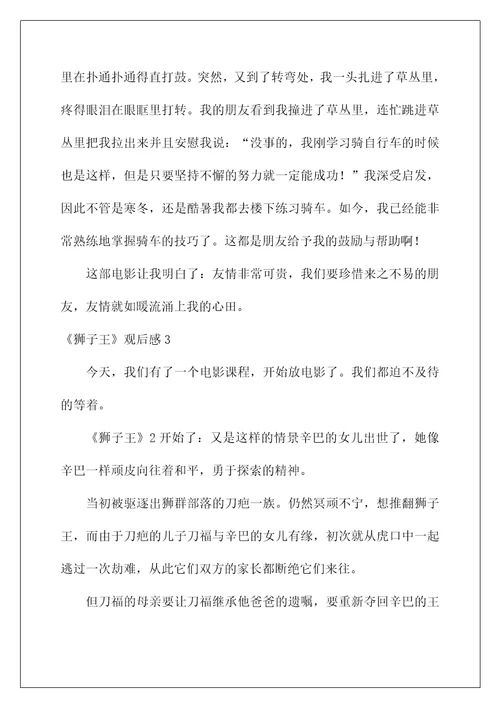 里在扑通扑通得直打鼓。突然，又到了转弯处，我一头扎进了草丛里，疼得眼泪在眼眶里打转。我的朋友看到我撞进了草丛里，连忙跳进草丛里把我拉出来并且安慰我说：“没事的，我刚学习骑自行车的时候也是这样，但是只要坚持不懈的努力就一定能成功！”我深受启发，因此不管是寒冬，还是酷暑我都去楼下练习骑车。如今，我已经能非常熟练地掌握骑车的技巧了。这都是朋友给予我的鼓励与帮助啊！

这部电影让我明白了：友情非常可贵，我们要珍惜来之不易的朋友，友情就如暖流涌上我的心田。

《狮子王》观后感 3

今天，我们有了一个电影课程，开始放电影了。我们都迫不及待的等着。

《狮子王》2 开始了：又是这样的情景辛巴的女儿出世了，她像辛巴一样顽皮向往着和平，勇于探索的精神。

当初被驱逐出狮群部落的刀疤一族。仍然冥顽不宁，想推翻狮子王，而由于刀疤的儿子刀福与辛巴的女儿有缘，初次就从虎口中一起逃过一次劫难，从此它们双方的家长都断绝它们来往。

但刀福的母亲要让刀福继承他爸爸的遗嘱，要重新夺回辛巴的王